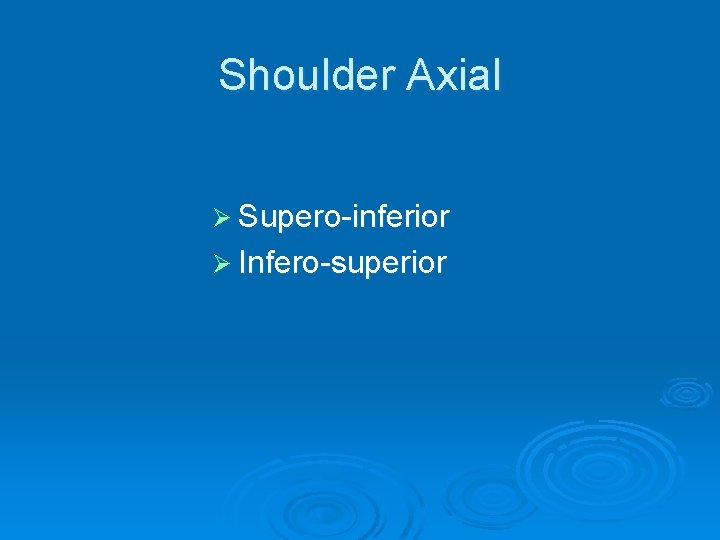 Shoulder Axial

➢ Supero-inferior
➢ Infero-superior